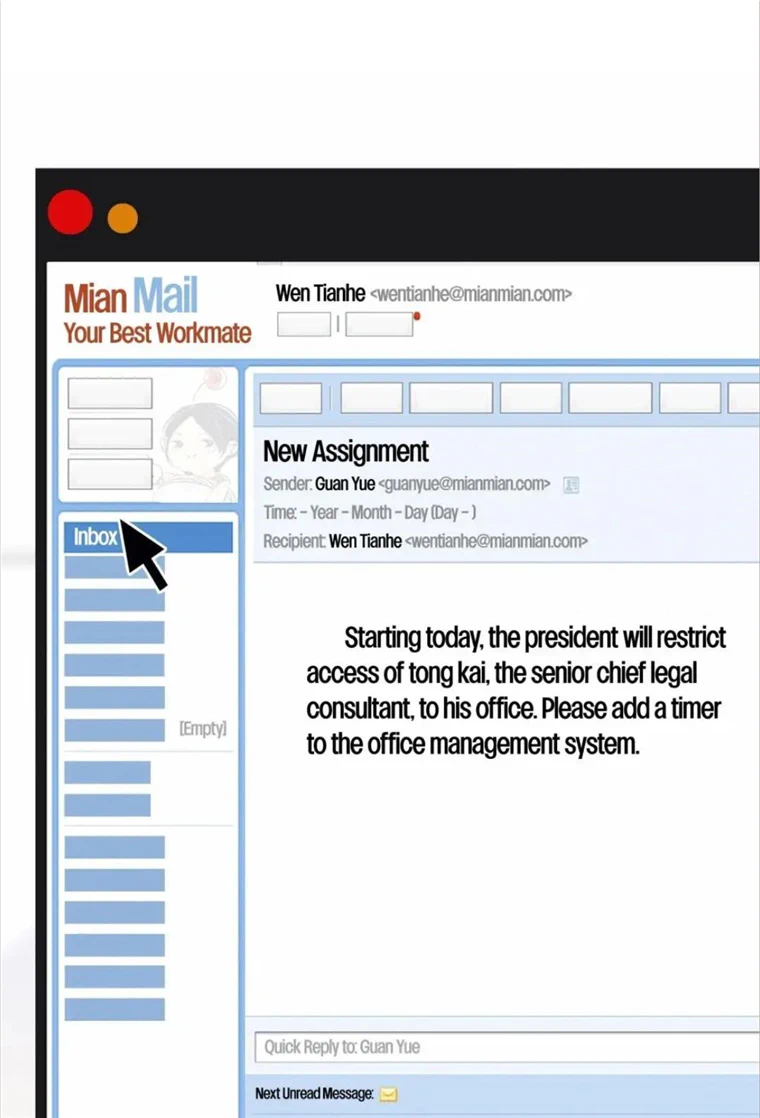 Mian Mail
Your Best Workmate

Wen Tianhe <wentianhe@mianmian.com>

Inbox

[Empty]

New Assignment

Sender: Guan Yue <guanyue@mianmian.com>
Time: - Year - Month - Day (Day - )
Recipient: Wen Tianhe <wentianhe@mianmian.com>

Starting today, the president will restrict access of tong kai, the senior chief legal consultant, to his office. Please add a timer to the office management system.

Quick Reply to: Guan Yue

Next Unread Message: